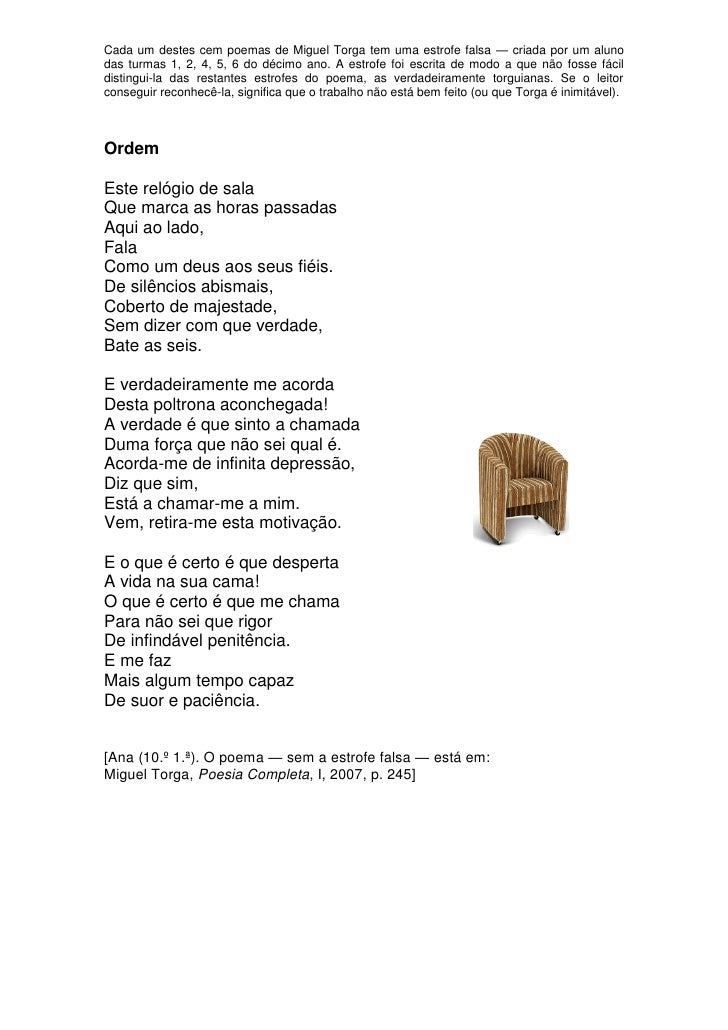 Cada um destes cem poemas de Miguel Torga tem uma estrofe falsa — criada por um aluno das turmas 1, 2, 4, 5, 6 do décimo ano. A estrofe foi escrita de modo a que não fosse fácil distingui-la das restantes estrofes do poema, as verdadeiramente torguianas. Se o leitor conseguir reconhecê-la, significa que o trabalho não está bem feito (ou que Torga é inimitável).

Ordem

Este relógio de sala
Que marca as horas passadas
Aqui ao lado,
Fala
Como um deus aos seus fiéis.
De silêncios abismais,
Coberto de majestade,
Sem dizer com que verdade,
Bate as seis.

E verdadeiramente me acorda
Desta poltrona aconchegada!
A verdade é que sinto a chamada
Duma força que não sei qual é.
Acorda-me de infinita depressão,
Diz que sim,
Está a chamar-me a mim.
Vem, retira-me esta motivação.

E o que é certo é que desperta
A vida na sua cama!
O que é certo é que me chama
Para não sei que rigor
De infindável penitência.
E me faz
Mais algum tempo capaz
De suor e paciência.

[Ana (10.º 1.ª). O poema — sem a estrofe falsa — está em:
Miguel Torga, Poesia Completa, I, 2007, p. 245]